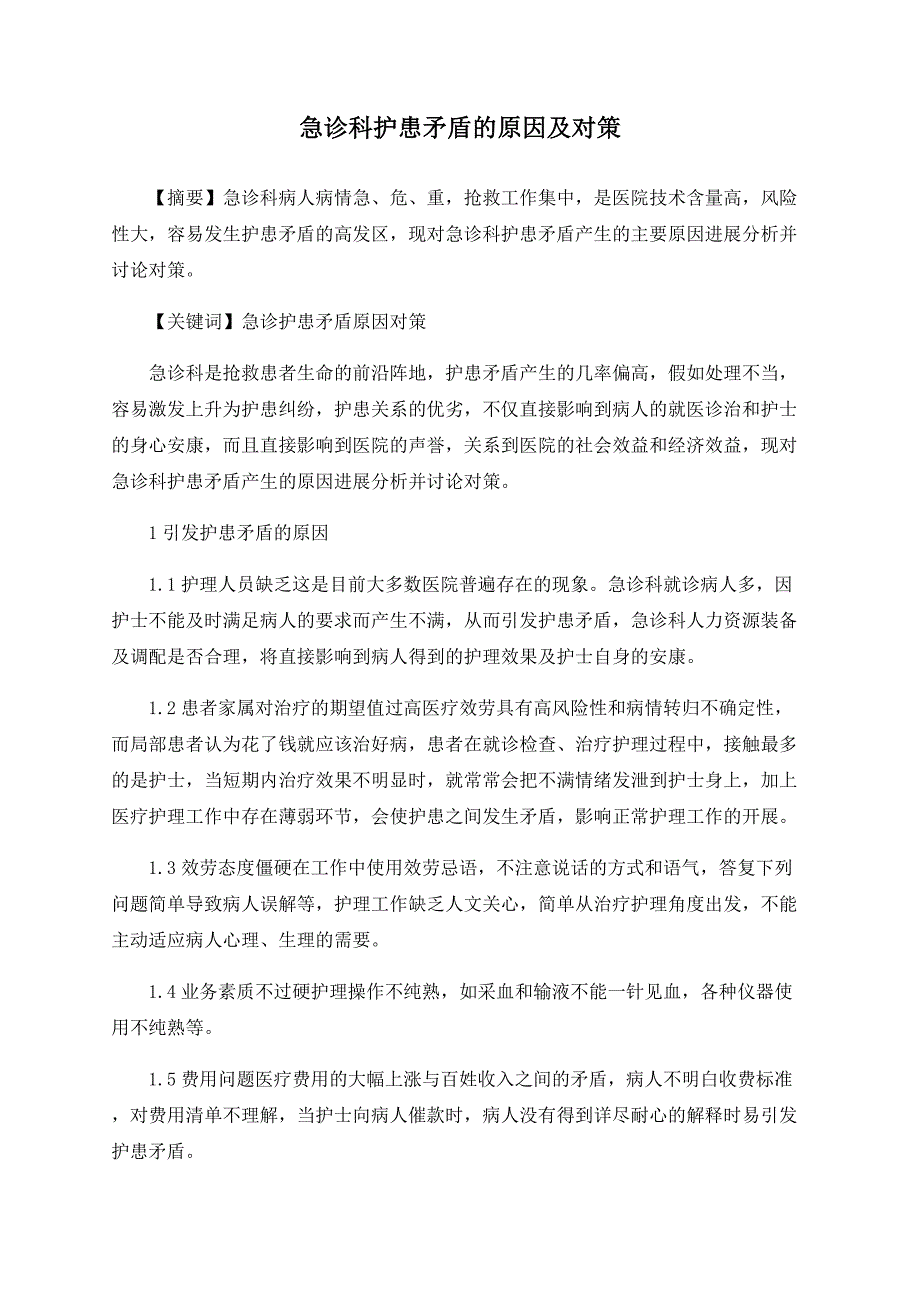 急诊科护患矛盾的原因及对策

【摘要】急诊科病人病情急、危、重，抢救工作集中，是医院技术含量高，风险性大，容易发生护患矛盾的高发区，现对急诊科护患矛盾产生的主要原因进展分析并讨论对策。

【关键词】急诊护患矛盾原因对策

急诊科是抢救患者生命的前沿阵地，护患矛盾产生的几率偏高，假如处理不当，容易激发上升为护患纠纷，护患关系的优劣，不仅直接影响到病人的就医诊治和护士的身心安康，而且直接影响到医院的声誉，关系到医院的社会效益和经济效益，现对急诊科护患矛盾产生的原因进展分析并讨论对策。

1 引发护患矛盾的原因

1.1 护理人员缺乏这是目前大多数医院普遍存在的现象。急诊科就诊病人多，因护士不能及时满足病人的要求而产生不满，从而引发护患矛盾，急诊科人力资源装备及调配是否合理，将直接影响到病人得到的护理效果及护士自身的安康。

1.2 患者家属对治疗的期望值过高医疗效劳具有高风险性和病情转归不确定性，而局部患者认为花了钱就应该治好病，患者在就诊检查、治疗护理过程中，接触最多的是护士，当短期内治疗效果不明显时，就常常会把不满情绪发泄到护士身上，加上医疗护理工作中存在薄弱环节，会使护患之间发生矛盾，影响正常护理工作的开展。

1.3 效劳态度僵硬在工作中使用效劳忌语，不注意说话的方式和语气，答复下列问题简单导致病人误解等，护理工作缺乏人文关心，简单从治疗护理角度出发，不能主动适应病人心理、生理的需要。

1.4 业务素质不过硬护理操作不纯熟，如采血和输液不能一针见血，各种仪器使用不纯熟等。

1.5 费用问题医疗费用的大幅上涨与百姓收入之间的矛盾，病人不明白收费标准，对费用清单不理解，当护士向病人催款时，病人没有得到详尽耐心的解释时易引发护患矛盾。